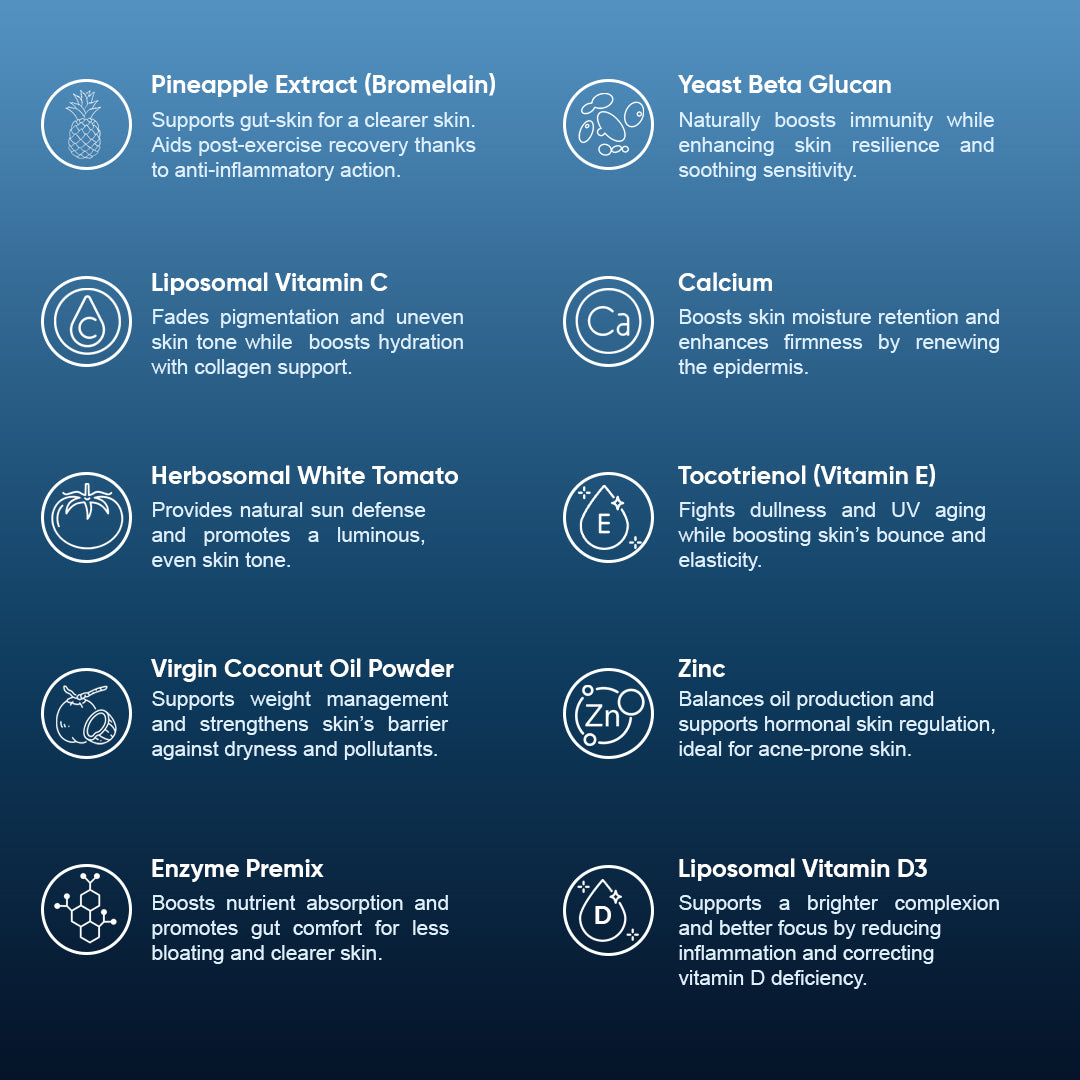 Pineapple Extract (Bromelain)
Supports gut-skin for a clearer skin. Aids post-exercise recovery thanks to anti-inflammatory action.

Liposomal Vitamin C
C
Fades pigmentation and uneven skin tone while boosts hydration with collagen support.

Herbosomal White Tomato
Provides natural sun defense and promotes a luminous, even skin tone.

Virgin Coconut Oil Powder
Supports weight management and strengthens skin's barrier against dryness and pollutants.

Enzyme Premix
Boosts nutrient absorption and promotes gut comfort for less bloating and clearer skin.

Yeast Beta Glucan
Naturally boosts immunity while enhancing skin resilience and soothing sensitivity.

Calcium
Ca
Boosts skin moisture retention and enhances firmness by renewing the epidermis.

Tocotrienol (Vitamin E)
E
Fights dullness and UV aging while boosting skin's bounce and elasticity.

Zinc
Zn
Balances oil production and supports hormonal skin regulation, ideal for acne-prone skin.

Liposomal Vitamin D3
D
Supports a brighter complexion and better focus by reducing inflammation and correcting vitamin D deficiency.